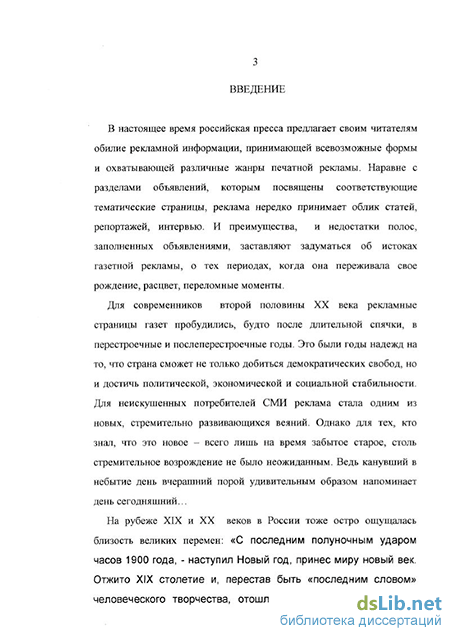 3

ВВЕДЕНИЕ

В настоящее время российская пресса предлагает своим читателям обилие рекламной информации, принимающей всевозможные формы и охватывающей различные жанры печатной рекламы. Наравне с разделами объявлений, которым посвящены соответствующие тематические страницы, реклама нередко принимает облик статей, репортажей, интервью. И преимущества, и недостатки полос, заполненных объявлениями, заставляют задуматься об истоках газетной рекламы, о тех периодах, когда она переживала свое рождение, расцвет, переломные моменты.

Для современников второй половины XX века рекламные страницы газет пробудились, будто после длительной спячки, в перестроечные и послеперестроечные годы. Это были годы надежд на то, что страна сможет не только добиться демократических свобод, но и достичь политической, экономической и социальной стабильности. Для неискушенных потребителей СМИ реклама стала одним из новых, стремительно развивающихся веяний. Однако для тех, кто знал, что это новое – всего лишь на время забытое старое, столь стремительное возрождение не было неожиданным. Ведь канувший в небытие день вчерашний порой удивительным образом напоминает день сегодняшний…

На рубеже XIX и XX веков в России тоже остро ощущалась близость великих перемен: «С последним полуночным ударом часов 1900 года, - наступил Новый год, принес миру новый век. Отжито XIX столетие и, перестав быть «последним словом» человеческого творчества, отошл

dsLib.net
библиотека диссертаций